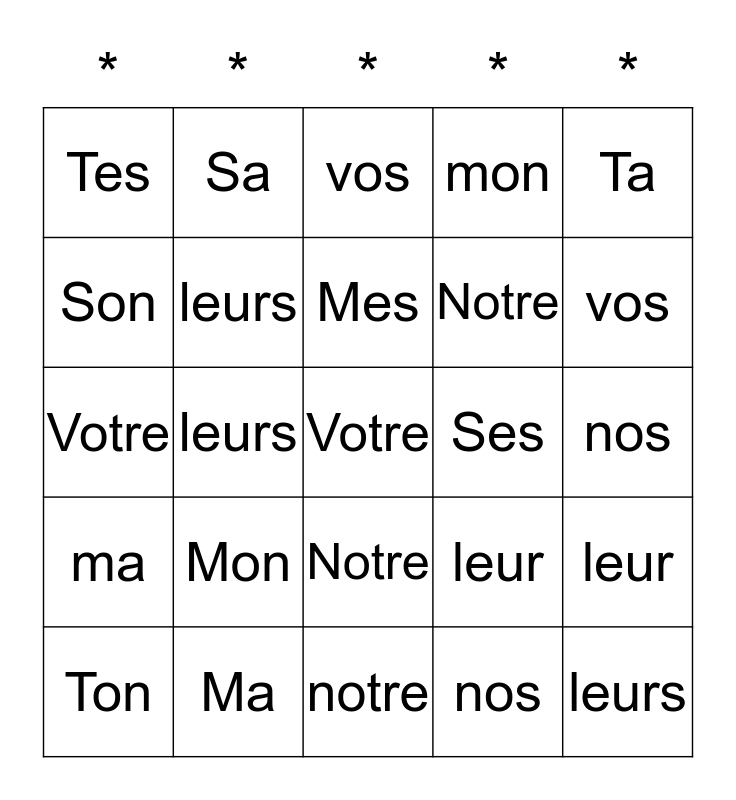 | * | * | * | * | * |
|---|---|---|---|---|
| Tes | Sa | vos | mon | Ta |
| Son | leurs | Mes | Notre | vos |
| Votre | leurs | Votre | Ses | nos |
| ma | Mon | Notre | leur | leur |
| Ton | Ma | notre | nos | leurs |